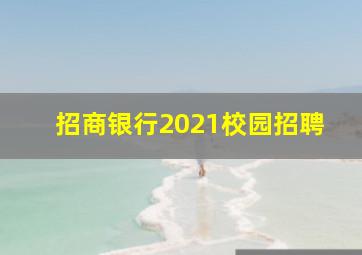 招商银行2021校园招聘